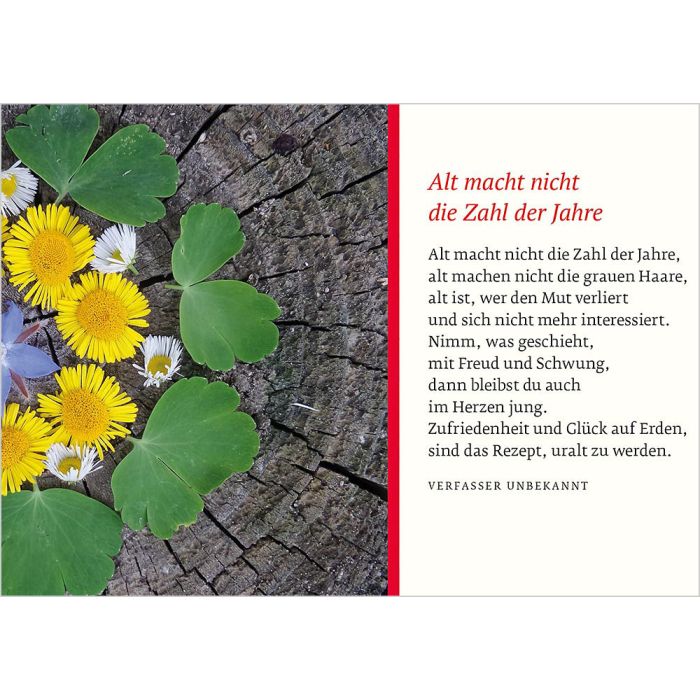 Alt macht nicht
die Zahl der Jahre

Alt macht nicht die Zahl der Jahre,
alt machen nicht die grauen Haare,
alt ist, wer den Mut verliert
und sich nicht mehr interessiert.
Nimm, was geschieht,
mit Freud und Schwung,
dann bleibst du auch
im Herzen jung.
Zufriedenheit und Glück auf Erden,
sind das Rezept, uralt zu werden.

VERFASSER UNBEKANNT